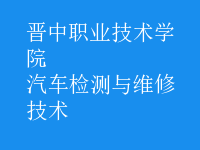 晋中职业技术学院
汽车检测与维修技术